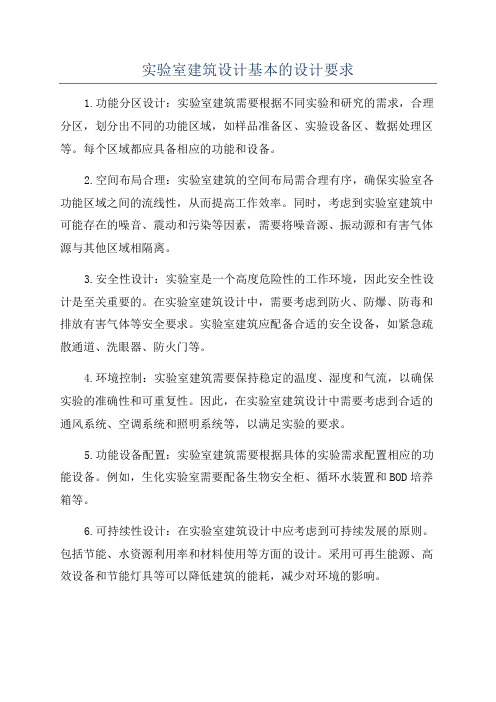 实验室建筑设计基本的设计要求

1.功能分区设计：实验室建筑需要根据不同实验和研究的需求，合理分区，划分出不同的功能区域，如样品准备区、实验设备区、数据处理区等。每个区域都应具备相应的功能和设备。

2.空间布局合理：实验室建筑的空间布局需合理有序，确保实验室各功能区域之间的流线性，从而提高工作效率。同时，考虑到实验室建筑中可能存在的噪音、震动和污染等因素，需要将噪音源、振动源和有害气体源与其他区域相隔离。

3.安全性设计：实验室是一个高度危险性的工作环境，因此安全性设计是至关重要的。在实验室建筑设计中，需要考虑到防火、防爆、防毒和排放有害气体等安全要求。实验室建筑应配备合适的安全设备，如紧急疏散通道、洗眼器、防火门等。

4.环境控制：实验室建筑需要保持稳定的温度、湿度和气流，以确保实验的准确性和可重复性。因此，在实验室建筑设计中需要考虑到合适的通风系统、空调系统和照明系统等，以满足实验的要求。

5.功能设备配置：实验室建筑需要根据具体的实验需求配置相应的功能设备。例如，生化实验室需要配备生物安全柜、循环水装置和BOD培养箱等。

6.可持续性设计：在实验室建筑设计中应考虑到可持续发展的原则。包括节能、水资源利用率和材料使用等方面的设计。采用可再生能源、高效设备和节能灯具等可以降低建筑的能耗，减少对环境的影响。